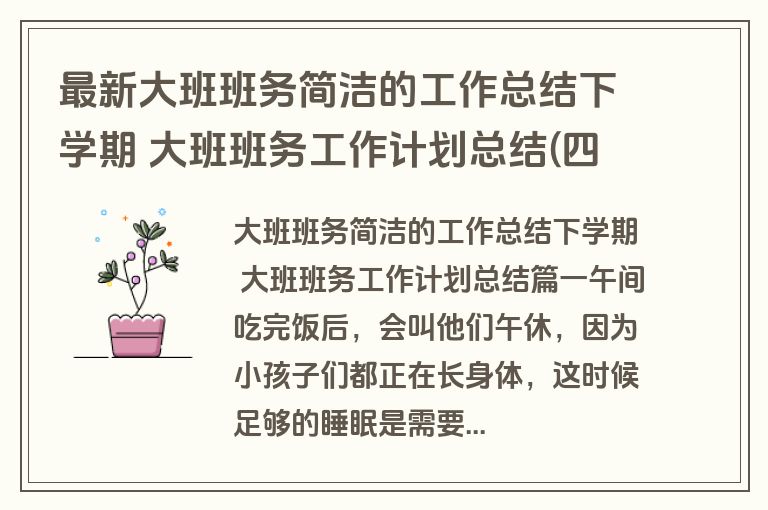 最新大班班务简洁的工作总结下学期 大班班务工作计划总结(四

大班班务简洁的工作总结下学期 大班班务工作计划总结篇一午间吃完饭后，会叫他们午休，因为小孩子们都正在长身体，这时候足够的睡眠是需要...